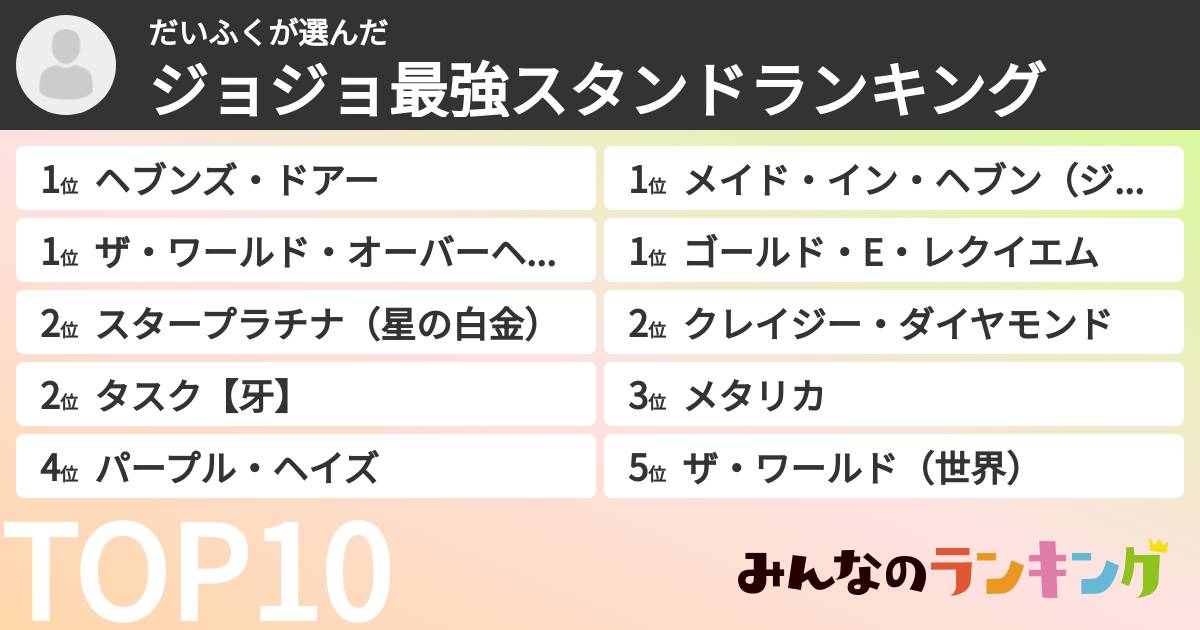 だいふくが選んだ
ジョジョ最強スタンドランキング

1位 ヘブンズ・ドアー

1位 ザ・ワールド・オーバーヘ...

2位 スタープラチナ（星の白金）

2位 タスク【牙】

4位 パープル・ヘイズ

1位 メイド・イン・ヘブン（ジ...

1位 ゴールド・E・レクイエム

2位 クレイジー・ダイヤモンド

3位 メタリカ

5位 ザ・ワールド（世界）

TOP10

みんなのランキング